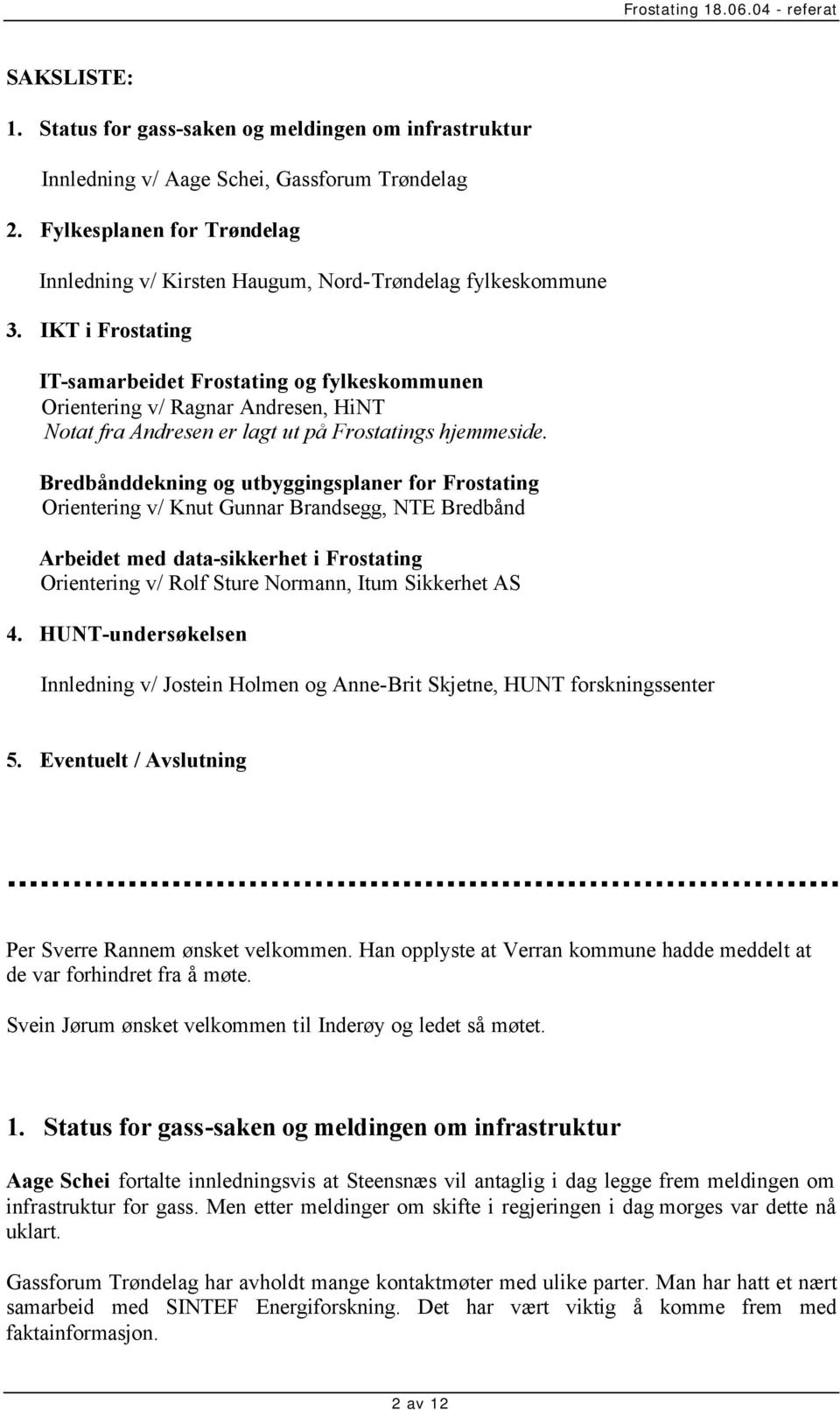 Frostating 18.06.04 - referat

SAKSLISTE:

1. Status for gass-saken og meldingen om infrastruktur

Innledning v/ Aage Schei, Gassforum Trøndelag

2. Fylkesplanen for Trøndelag

Innledning v/ Kirsten Haugum, Nord-Trøndelag fylkeskommune

3. IKT i Frostating

IT-samarbeidet Frostating og fylkeskommunen
Orientering v/ Ragnar Andresen, HiNT
Notat fra Andresen er lagt ut på Frostatings hjemmeside.

Bredbånddekning og utbyggingsplaner for Frostating
Orientering v/ Knut Gunnar Brandsegg, NTE Bredbånd

Arbeidet med data-sikkerhet i Frostating
Orientering v/ Rolf Sture Normann, Itum Sikkerhet AS

4. HUNT-undersøkelsen

Innledning v/ Jostein Holmen og Anne-Brit Skjetne, HUNT forskningssenter

5. Eventuelt / Avslutning

Per Sverre Rannem ønsket velkommen. Han opplyste at Verran kommune hadde meddelt at de var forhindret fra å møte.

Svein Jørum ønsket velkommen til Inderøy og ledet så møtet.

1. Status for gass-saken og meldingen om infrastruktur

Aage Schei fortalte innledningsvis at Steensnæs vil antaglig i dag legge frem meldingen om infrastruktur for gass. Men etter meldinger om skifte i regjeringen i dag morges var dette nå uklart.

Gassforum Trøndelag har avholdt mange kontaktmøter med ulike parter. Man har hatt et nært samarbeid med SINTEF Energiforskning. Det har vært viktig å komme frem med faktainformasjon.

2 av 12